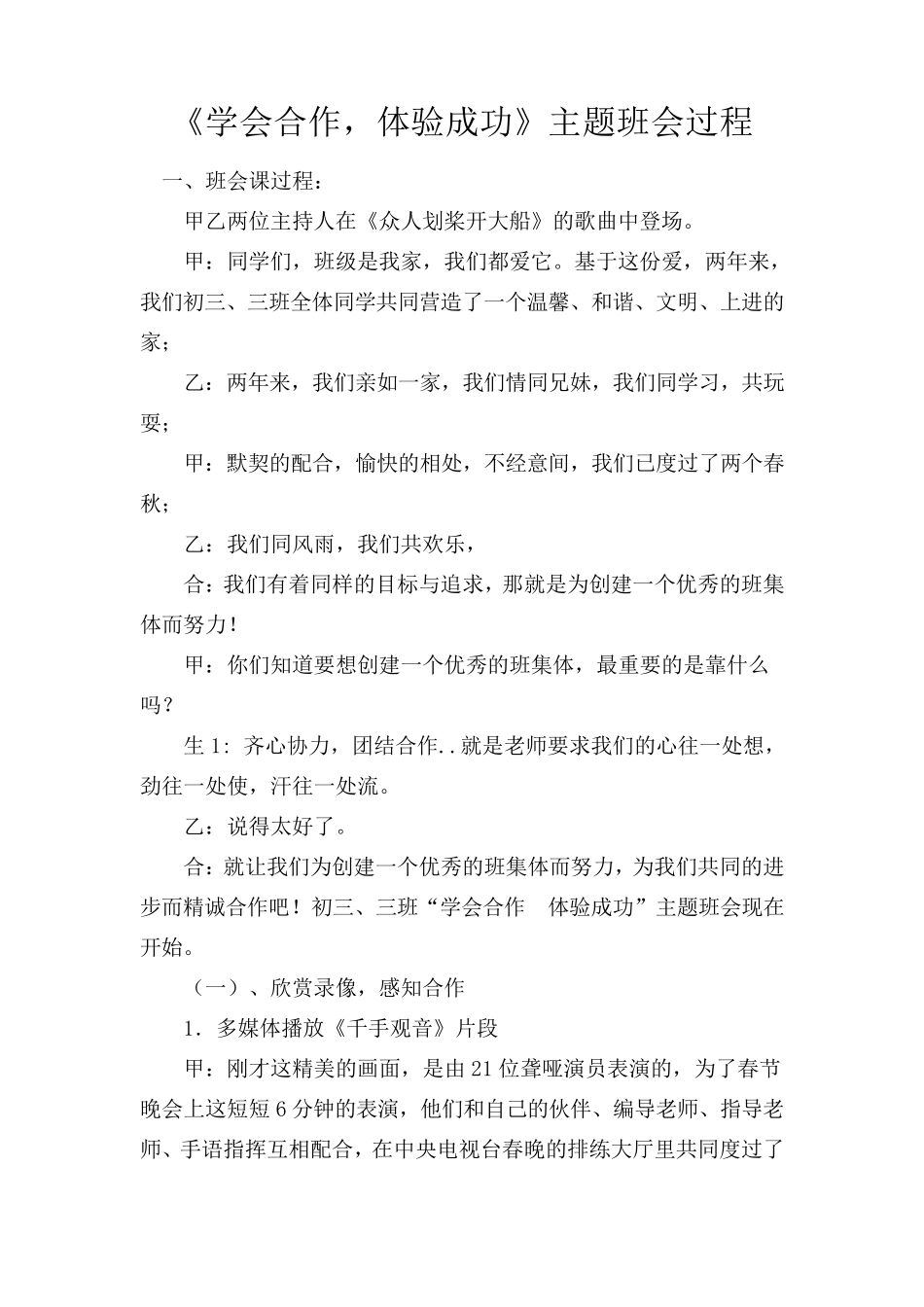 《学会合作，体验成功》主题班会过程

一、班会课过程：

甲乙两位主持人在《众人划桨开大船》的歌曲中登场。

甲：同学们，班级是我家，我们都爱它。基于这份爱，两年来，我们初三、三班全体同学共同营造了一个温馨、和谐、文明、上进的家；

乙：两年来，我们亲如一家，我们情同兄妹，我们同学习，共玩耍；

甲：默契的配合，愉快的相处，不经意间，我们已度过了两个春秋；

乙：我们同风雨，我们共欢乐，

合：我们有着同样的目标与追求，那就是为创建一个优秀的班集体而努力！

甲：你们知道要想创建一个优秀的班集体，最重要的是靠什么吗？

生 1：齐心协力，团结合作..就是老师要求我们的心往一处想，劲往一处使，汗往一处流。

乙：说得太好了。

合：就让我们为创建一个优秀的班集体而努力，为我们共同的进步而精诚合作吧！初三、三班“学会合作 体验成功”主题班会现在开始。

（一）、欣赏录像，感知合作

1．多媒体播放《千手观音》片段

甲：刚才这精美的画面，是由 21 位聋哑演员表演的，为了春节晚会上这短短 6 分钟的表演，他们和自己的伙伴、编导老师、指导老师、手语指挥互相配合，在中央电视台春晚的排练大厅里共同度过了